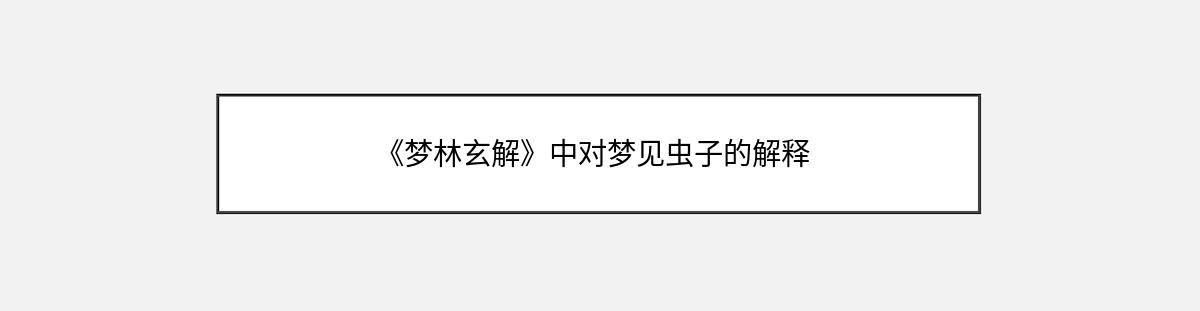 《梦林玄解》中对梦见虫子的解释